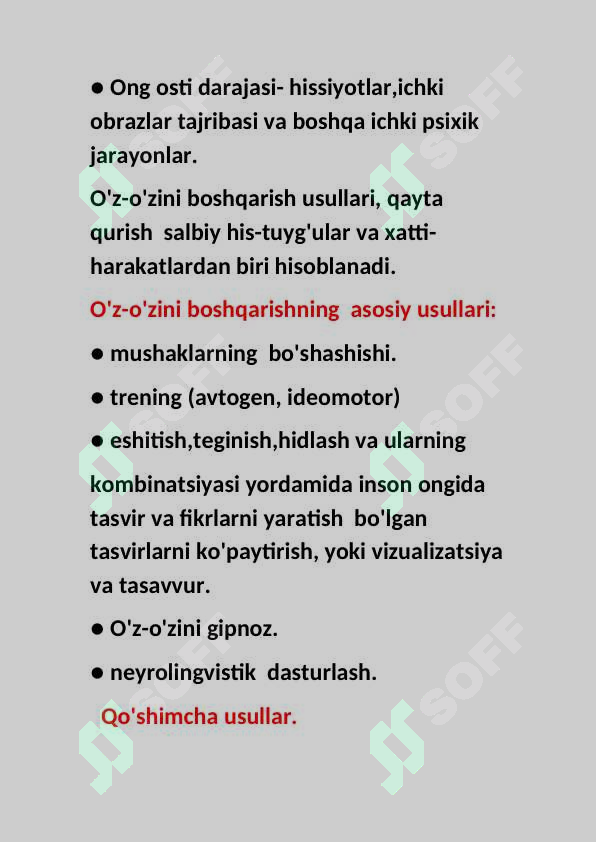 ● Ong osti darajasi- hissiyotlar,ichki obrazlar tajribasi va boshqa ichki psixik jarayonlar.

O'z-o'zini boshqarish usullari, qayta qurish salbiy his-tuyg'ular va xatti-harakatlardan biri hisoblanadi.

O'z-o'zini boshqarishning asosiy usullari:

● mushaklarning bo'shashishi.

● trening (avtogen, ideomotor)

● eshitish,teginish,hidlash va ularning

kombinatsiyasi yordamida inson ongida tasvir va fikrlarni yaratish bo'lgan tasvirlarni ko'paytirish, yoki vizualizatsiya va tasavvur.

● O'z-o'zini gipnoz.

● neyrolingvistik dasturlash.

Qo'shimcha usullar.

SOFF SOFF SOFF SOFF SOFF SOFF